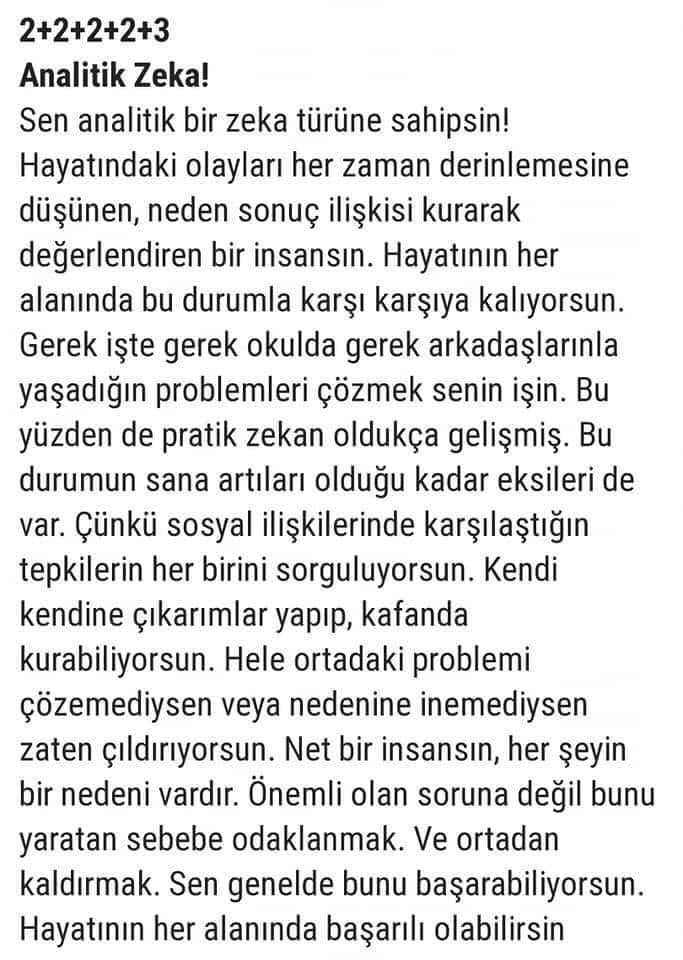 2+2+2+2+3
Analitik Zeka!
Sen analitik bir zeka türüne sahipsin! Hayatındaki olayları her zaman derinlemesine düşünen, neden sonuç ilişkisi kurarak değerlendiren bir insansın. Hayatının her alanında bu durumla karşı karşıya kalıyorsun. Gerek işte gerek okulda gerek arkadaşlarınla yaşadığın problemleri çözmek senin işin. Bu yüzden de pratik zekan oldukça gelişmiş. Bu durumun sana artıları olduğu kadar eksileri de var. Çünkü sosyal ilişkilerinde karşılaştığın tepkilerin her birini sorguluyorsun. Kendi kendine çıkarımlar yapıp, kafanda kurabiliyorsun. Hele ortadaki problemi çözemediysen veya nedenine inemediysen zaten çıldırıyorsun. Net bir insansın, her şeyin bir nedeni vardır. Önemli olan soruna değil bunu yaratan sebebe odaklanmak. Ve ortadan kaldırmak. Sen genelde bunu başarabiliyorsun. Hayatının her alanında başarılı olabilirsin